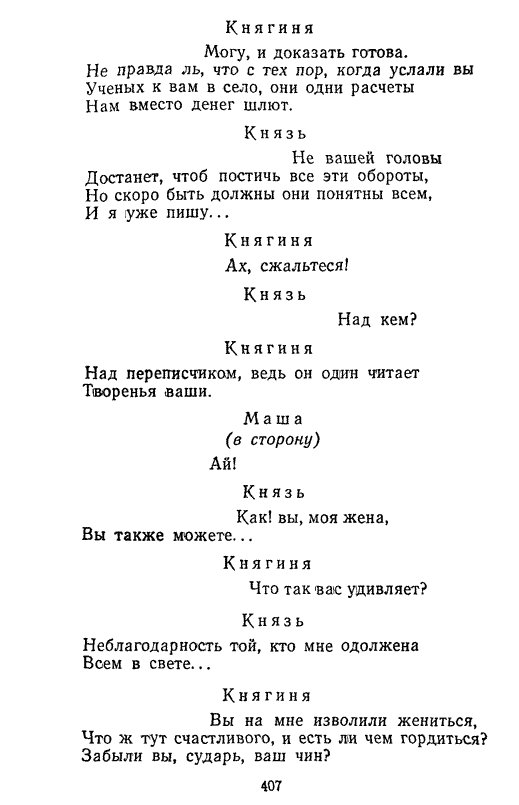 Княгиня

Могу, и доказать готова.
Не правда ль, что с тех пор, когда услали вы
Ученых к вам в село, они одни расчеты
Нам вместо денег шлют.

Князь

Не вашей головы
Достанет, чтоб постичь все эти обороты,
Но скоро быть должны они понятны всем,
И я уже пишу...

Княгиня

Ах, сжальтеся!

Князь

Над кем?

Княгиня

Над переписчиком, ведь он один читает
Творенья ваши.

Маша
(в сторону)

Ай!

Князь

Как! вы, моя жена,
Вы также можете...

Княгиня

Что так вас удивляет?

Князь

Неблагодарность той, кто мне одолжена
Всем в свете...

Княгиня

Вы на мне изволили жениться,
Что ж тут счастливого, и есть ли чем гордиться?
Забыли вы, сударь, ваш чин?

407